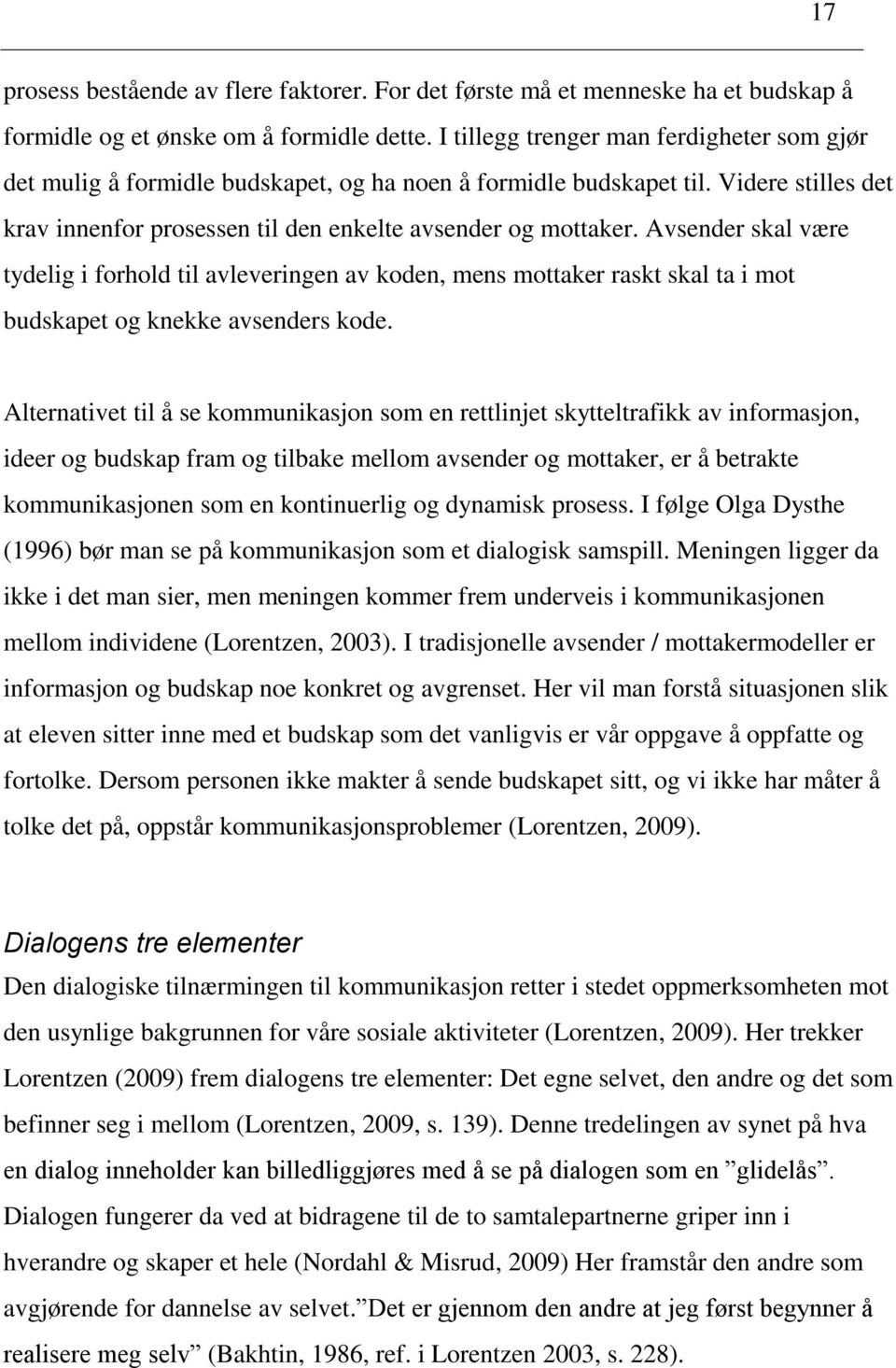 17

prosess bestående av flere faktorer. For det første må et menneske ha et budskap å formidle og et ønske om å formidle dette. I tillegg trenger man ferdigheter som gjør det mulig å formidle budskapet, og ha noen å formidle budskapet til. Videre stilles det krav innenfor prosessen til den enkelte avsender og mottaker. Avsender skal være tydelig i forhold til avleveringen av koden, mens mottaker raskt skal ta i mot budskapet og knekke avsenders kode.

Alternativet til å se kommunikasjon som en rettlinjet skytteltrafikk av informasjon, ideer og budskap fram og tilbake mellom avsender og mottaker, er å betrakte kommunikasjonen som en kontinuerlig og dynamisk prosess. I følge Olga Dysthe (1996) bør man se på kommunikasjon som et dialogisk samspill. Meningen ligger da ikke i det man sier, men meningen kommer frem underveis i kommunikasjonen mellom individene (Lorentzen, 2003). I tradisjonelle avsender / mottakermodeller er informasjon og budskap noe konkret og avgrenset. Her vil man forstå situasjonen slik at eleven sitter inne med et budskap som det vanligvis er vår oppgave å oppfatte og fortolke. Dersom personen ikke makter å sende budskapet sitt, og vi ikke har måter å tolke det på, oppstår kommunikasjonsproblemer (Lorentzen, 2009).

Dialogens tre elementer
Den dialogiske tilnærmingen til kommunikasjon retter i stedet oppmerksomheten mot den usynlige bakgrunnen for våre sosiale aktiviteter (Lorentzen, 2009). Her trekker Lorentzen (2009) frem dialogens tre elementer: Det egne selvet, den andre og det som befinner seg i mellom (Lorentzen, 2009, s. 139). Denne tredelingen av synet på hva en dialog inneholder kan billedliggjøres med å se på dialogen som en ”glidelås”. Dialogen fungerer da ved at bidragene til de to samtalepartnerne griper inn i hverandre og skaper et hele (Nordahl & Misrud, 2009) Her framstår den andre som avgjørende for dannelse av selvet.”Det er gjennom den andre at jeg først begynner å realisere meg selv” (Bakhtin, 1986, ref. i Lorentzen 2003, s. 228).